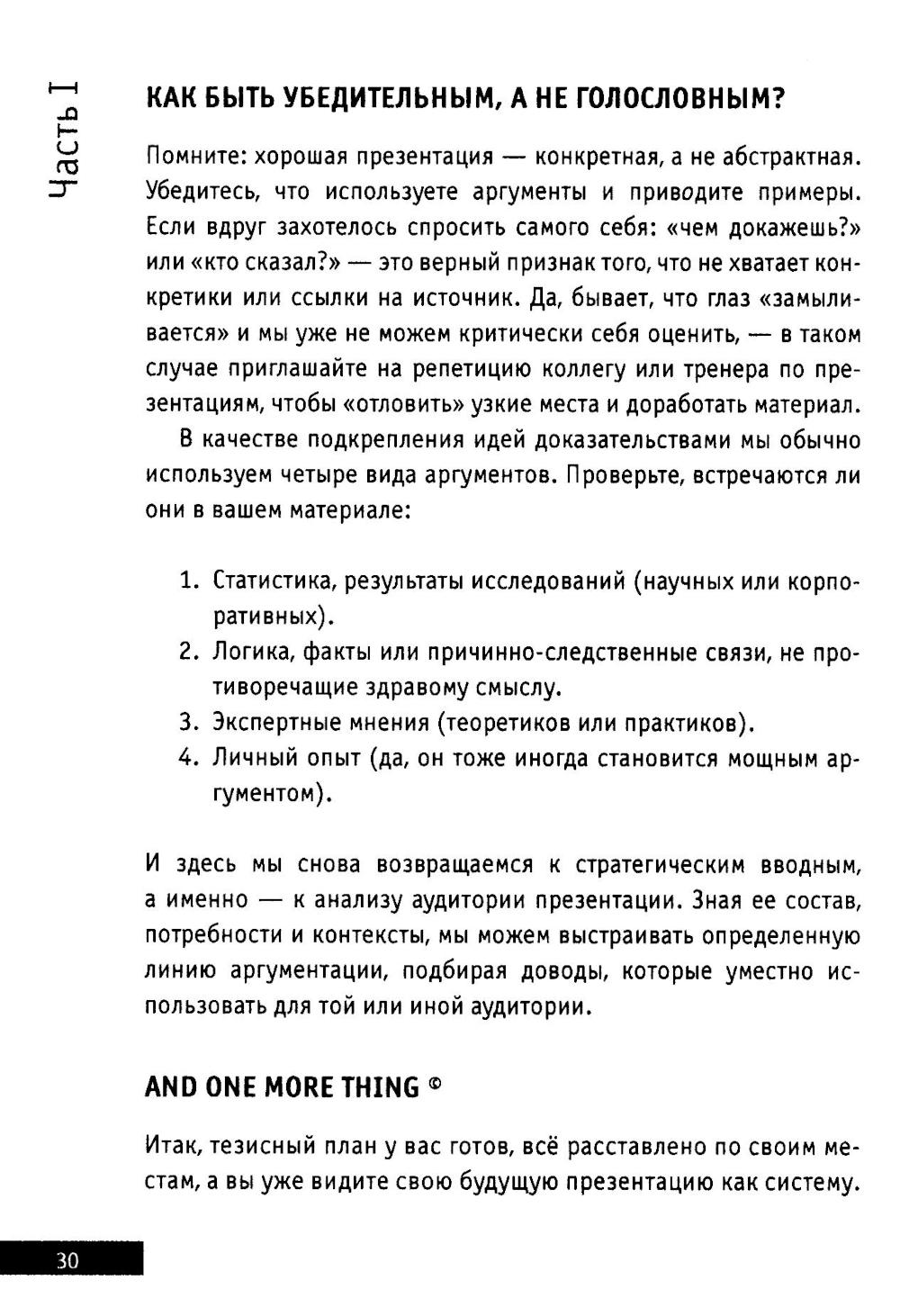 Часть I

КАК БЫТЬ УБЕДИТЕЛЬНЫМ, А НЕ ГОЛОСЛОВНЫМ?

Помните: хорошая презентация — конкретная, а не абстрактная. Убедитесь, что используете аргументы и приводите примеры. Если вдруг захотелось спросить самого себя: «чем докажешь?» или «кто сказал?» — это верный признак того, что не хватает конкретики или ссылки на источник. Да, бывает, что глаз «замыливается» и мы уже не можем критически себя оценить, — в таком случае приглашайте на репетицию коллегу или тренера по презентациям, чтобы «отловить» узкие места и доработать материал.

В качестве подкрепления идей доказательствами мы обычно используем четыре вида аргументов. Проверьте, встречаются ли они в вашем материале:

1. Статистика, результаты исследований (научных или корпоративных).
2. Логика, факты или причинно-следственные связи, не противоречащие здравому смыслу.
3. Экспертные мнения (теоретиков или практиков).
4. Личный опыт (да, он тоже иногда становится мощным аргументом).

И здесь мы снова возвращаемся к стратегическим вводным, а именно — к анализу аудитории презентации. Зная ее состав, потребности и контексты, мы можем выстраивать определенную линию аргументации, подбирая доводы, которые уместно использовать для той или иной аудитории.

AND ONE MORE THING ©

Итак, тезисный план у вас готов, всё расставлено по своим местам, а вы уже видите свою будущую презентацию как систему.

30